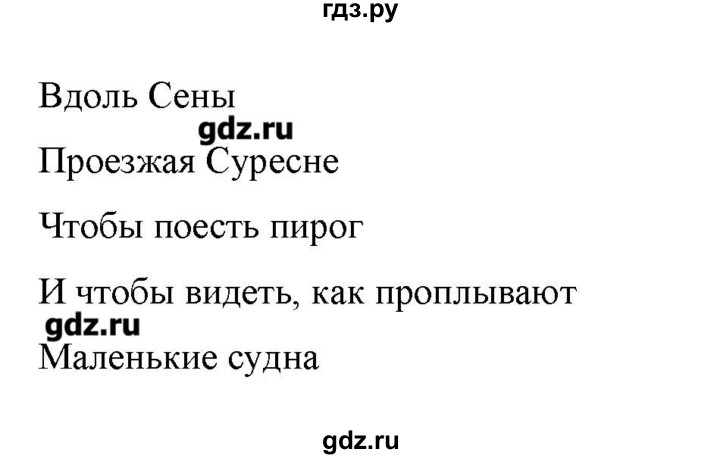 гдз.ру

Вдоль Сены

gdz.ru

Проезжая Суресне

Чтобы поесть пирог

И чтобы видеть, как проплывают

gdz.ru

Маленькие судна

gdz.ru